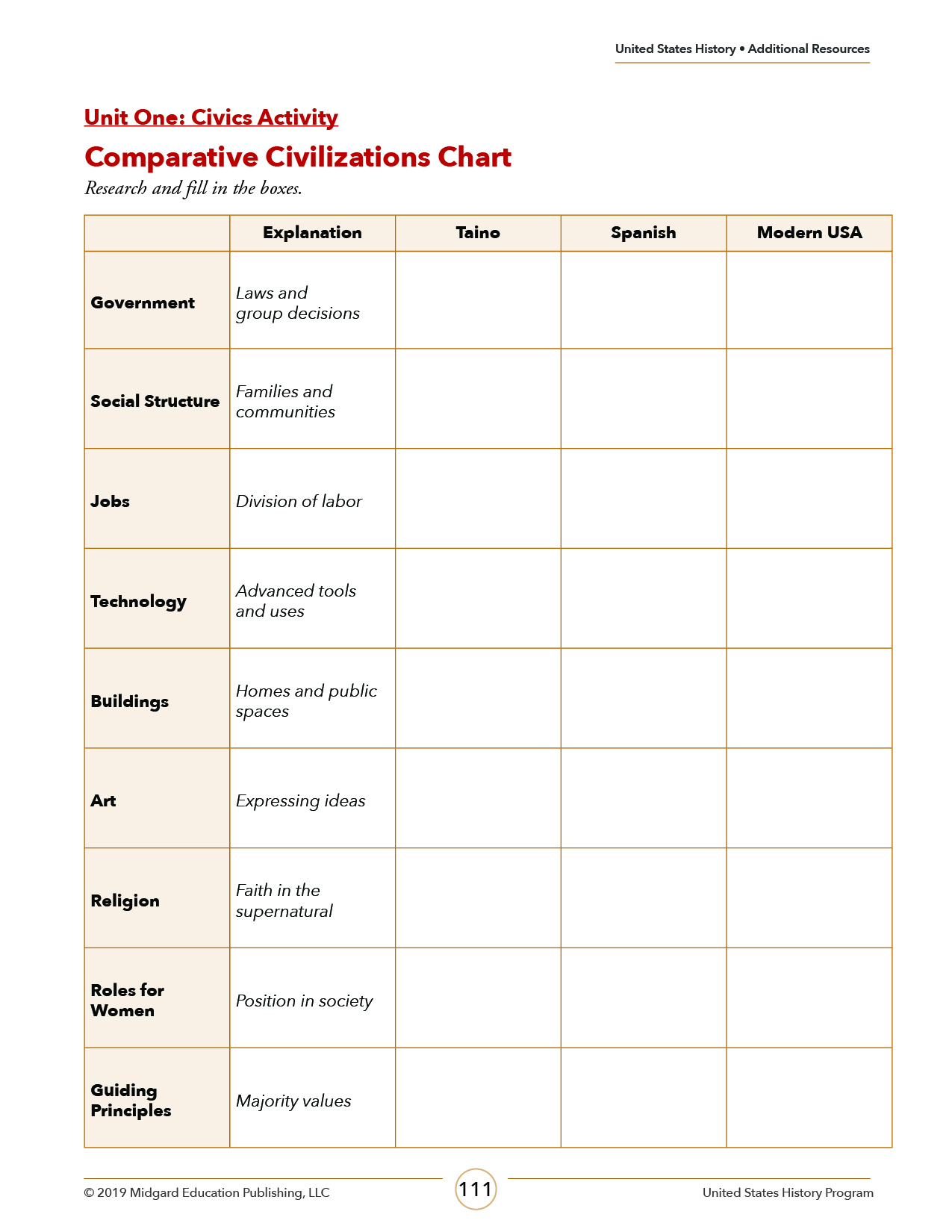 United States History • Additional Resources

Unit One: Civics Activity

Comparative Civilizations Chart

Research and fill in the boxes.

| | Explanation | Taino | Spanish | Modern USA |
|---|---|---|---|---|
| Government | Laws and group decisions | | | |
| Social Structure | Families and communities | | | |
| Jobs | Division of labor | | | |
| Technology | Advanced tools and uses | | | |
| Buildings | Homes and public spaces | | | |
| Art | Expressing ideas | | | |
| Religion | Faith in the supernatural | | | |
| Roles for Women | Position in society | | | |
| Guiding Principles | Majority values | | | |

© 2019 Midgard Education Publishing, LLC

111

United States History Program